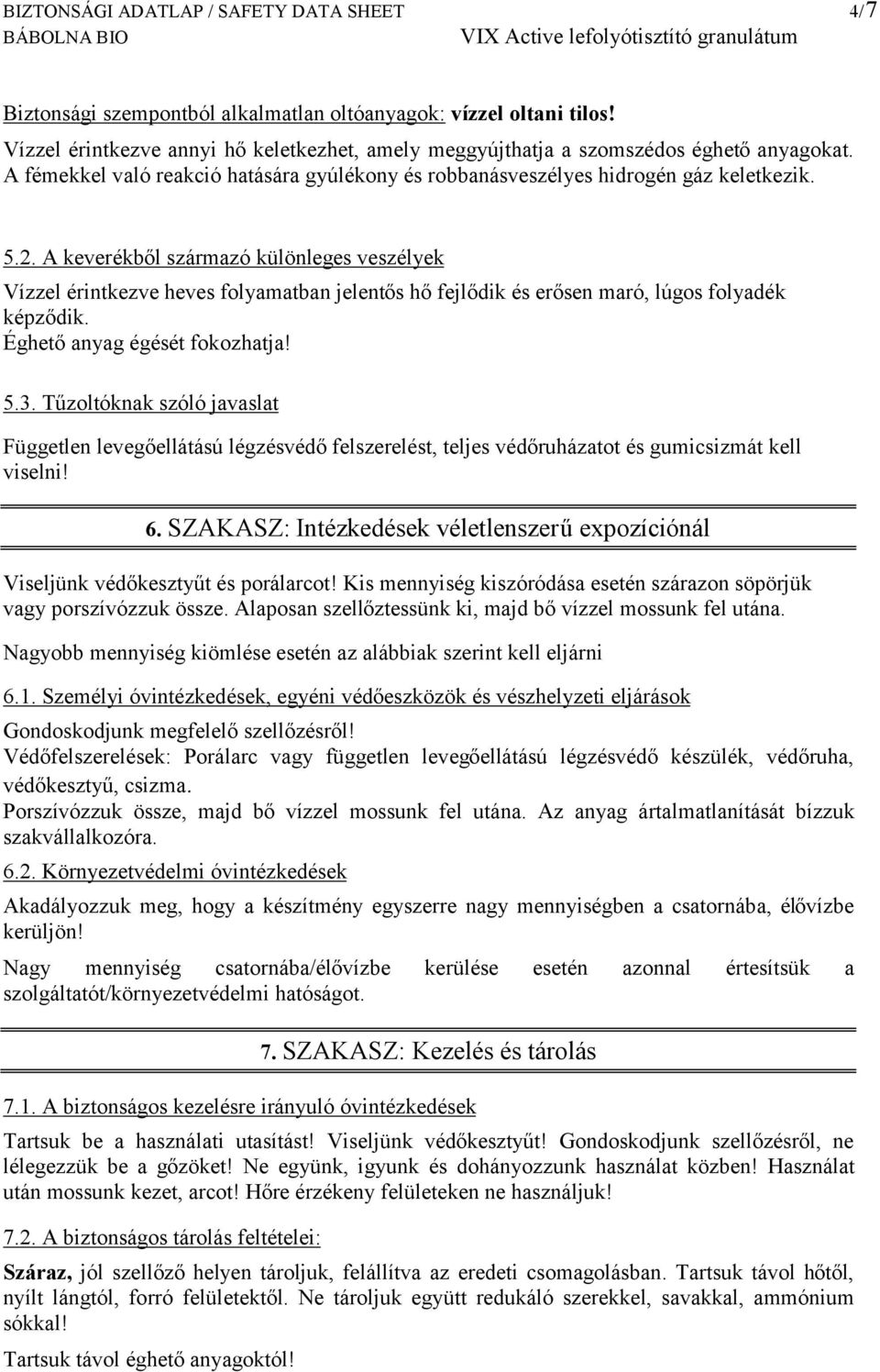 BIZTONSÁGI ADATLAP / SAFETY DATA SHEET 4/7
BÁBOLNA BIO VIX Active lefolyótisztító granulátum

Biztonsági szempontból alkalmatlan oltóanyagok: vízzel oltani tilos!
Vízzel érintkezve annyi hő keletkezhet, amely meggyújthatja a szomszédos éghető anyagokat. A fémekkel való reakció hatására gyúlékony és robbanásveszélyes hidrogén gáz keletkezik.

5.2. A keverékből származó különleges veszélyek

Vízzel érintkezve heves folyamatban jelentős hő fejlődik és erősen maró, lúgos folyadék képződik.
Éghető anyag égését fokozhatja!

5.3. Tűzoltóknak szóló javaslat

Független levegőellátású légzésvédő felszerelést, teljes védőruházatot és gumicsizmát kell viselni!

6. SZAKASZ: Intézkedések véletlenszerű expozíciónál

Viseljünk védőkesztyűt és porálarcot! Kis mennyiség kiszóródása esetén szárazon söpörjük vagy porszívózzuk össze. Alaposan szellőztessünk ki, majd bő vízzel mossunk fel utána.

Nagyobb mennyiség kiömlése esetén az alábbiak szerint kell eljárni

6.1. Személyi óvintézkedések, egyéni védőeszközök és vészhelyzeti eljárások

Gondoskodjunk megfelelő szellőzésről!
Védőfelszerelések: Porálarc vagy független levegőellátású légzésvédő készülék, védőruha, védőkesztyű, csizma.
Porszívózzuk össze, majd bő vízzel mossunk fel utána. Az anyag ártalmatlanítását bízzuk szakvállalkozóra.

6.2. Környezetvédelmi óvintézkedések

Akadályozzuk meg, hogy a készítmény egyszerre nagy mennyiségben a csatornába, élővízbe kerüljön!

Nagy mennyiség csatornába/élővízbe kerülése esetén azonnal értesítsük a szolgáltatót/környezetvédelmi hatóságot.

7. SZAKASZ: Kezelés és tárolás

7.1. A biztonságos kezelésre irányuló óvintézkedések

Tartsuk be a használati utasítást! Viseljünk védőkesztyűt! Gondoskodjunk szellőzésről, ne lélegezzük be a gőzöket! Ne együnk, igyunk és dohányozzunk használat közben! Használat után mossunk kezet, arcot! Hőre érzékeny felületeken ne használjuk!

7.2. A biztonságos tárolás feltételei:

Száraz, jól szellőző helyen tároljuk, felállítva az eredeti csomagolásban. Tartsuk távol hőtől, nyílt lángtól, forró felületektől. Ne tároljuk együtt redukáló szerekkel, savakkal, ammónium sókkal!

Tartsuk távol éghető anyagoktól!